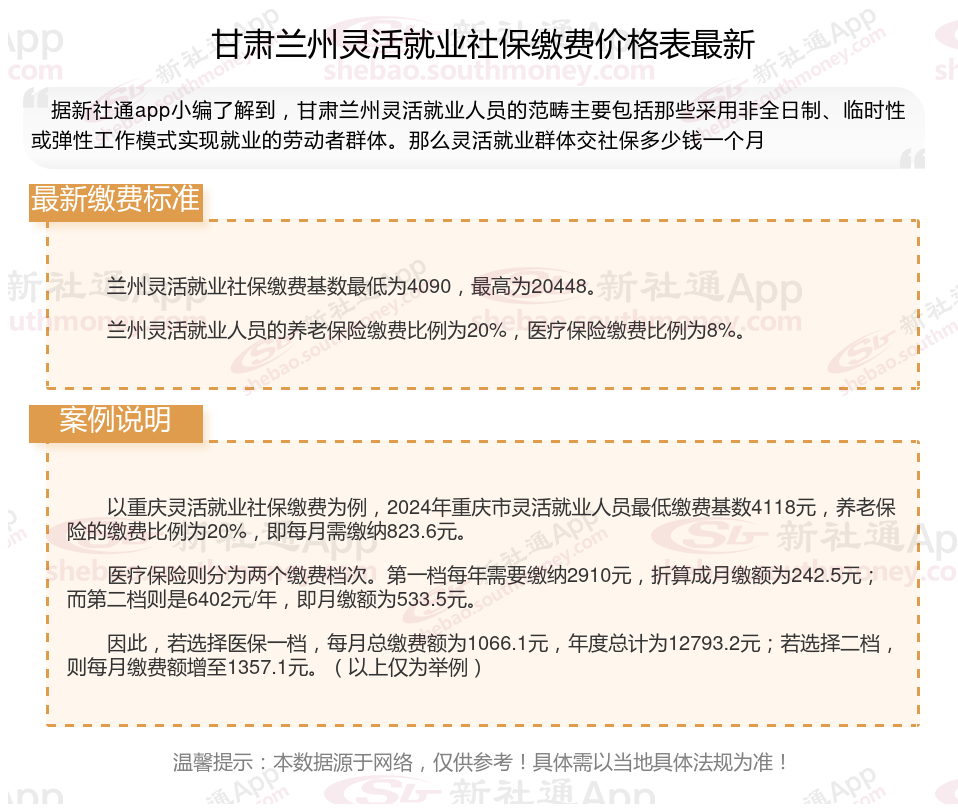 甘肃兰州灵活就业社保缴费价格表最新

据新社通app小编了解到，甘肃兰州灵活就业人员的范畴主要包括那些采用非全日制、临时性或弹性工作模式实现就业的劳动者群体。那么灵活就业群体交社保多少钱一个月

最新缴费标准

兰州灵活就业社保缴费基数最低为4090，最高为20448。

兰州灵活就业人员的养老保险缴费比例为20%，医疗保险缴费比例为8%。

案例说明

以重庆灵活就业社保缴费为例，2024年重庆市灵活就业人员最低缴费基数4118元，养老保险的缴费比例为20%，即每月需缴纳823.6元。

医疗保险则分为两个缴费档次。第一档每年需要缴纳2910元，折算成月缴额为242.5元；而第二档则是6402元/年，即月缴额为533.5元。

因此，若选择医保一档，每月总缴费额为1066.1元，年度总计为12793.2元；若选择二档，则每月缴费额增至1357.1元。（以上仅为举例）

温馨提示：本数据源于网络，仅供参考！具体需以当地具体法规为准！

新社通App
shebao.southmoney.com